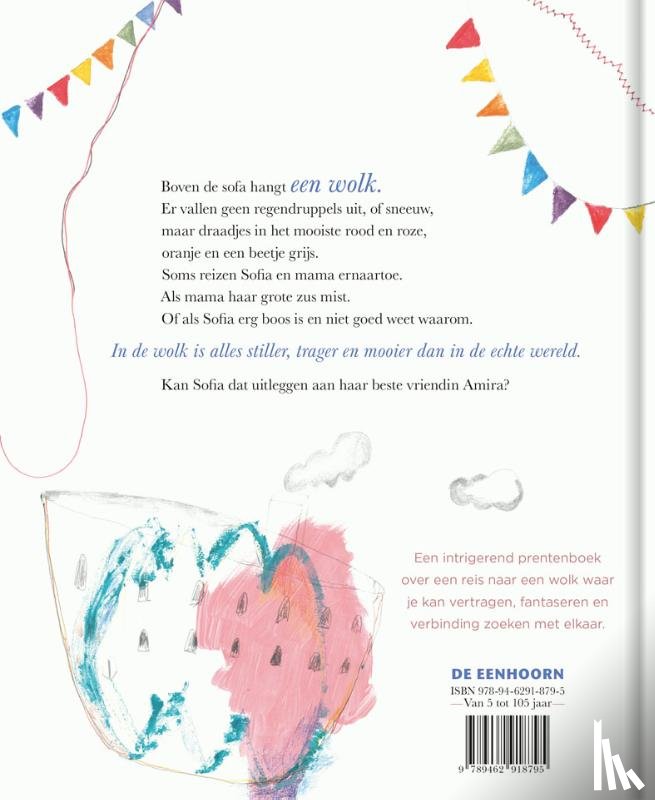 Boven de sofa hangt een wolk.
Er vallen geen regendruppels uit, of sneeuw,
maar draadjes in het mooiste rood en roze,
oranje en een beetje grijs.
Soms reizen Sofia en mama ernaartoe.
Als mama haar grote zus mist.
Of als Sofia erg boos is en niet goed weet waarom.

In de wolk is alles stiller, trager en mooier dan in de echte wereld.

Kan Sofia dat uitleggen aan haar beste vriendin Amira?

Een intrigerend prentenboek over een reis naar een wolk waar je kan vertragen, fantaseren en verbinding zoeken met elkaar.

DE EENHOORN
ISBN 978-94-6291-879-5
—Van 5 tot 105 jaar—

9 789462 918795